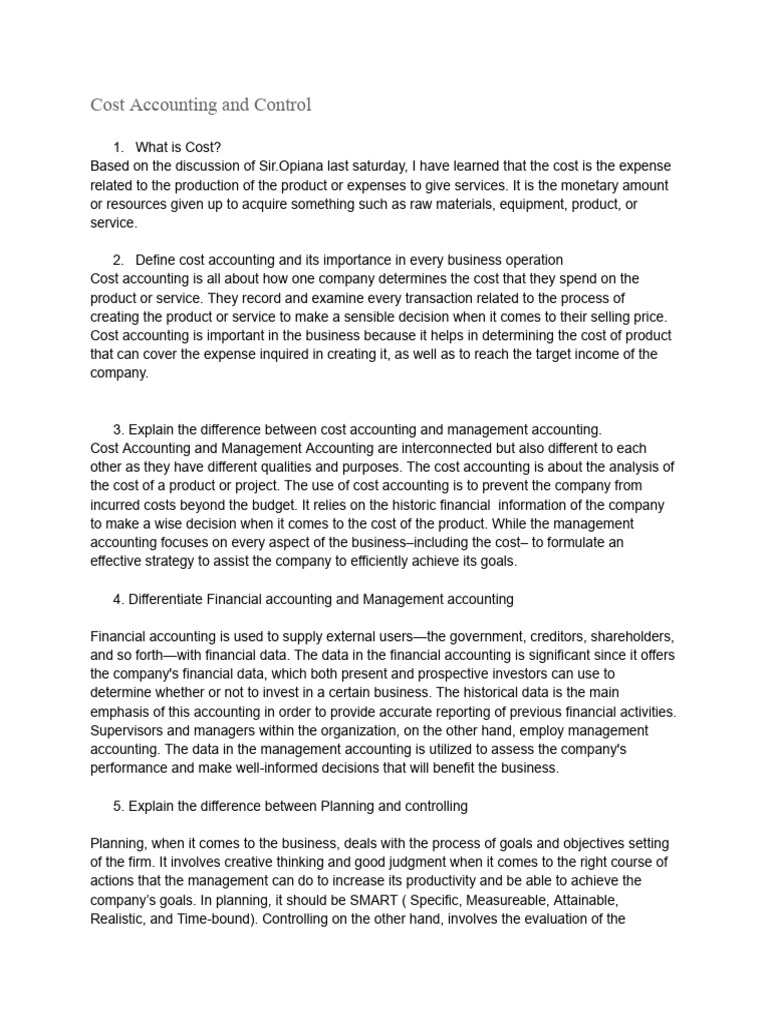 Cost Accounting and Control

1. What is Cost?
Based on the discussion of Sir.Opiana last saturday, I have learned that the cost is the expense related to the production of the product or expenses to give services. It is the monetary amount or resources given up to acquire something such as raw materials, equipment, product, or service.

2. Define cost accounting and its importance in every business operation
Cost accounting is all about how one company determines the cost that they spend on the product or service. They record and examine every transaction related to the process of creating the product or service to make a sensible decision when it comes to their selling price. Cost accounting is important in the business because it helps in determining the cost of product that can cover the expense inquired in creating it, as well as to reach the target income of the company.

3. Explain the difference between cost accounting and management accounting.
Cost Accounting and Management Accounting are interconnected but also different to each other as they have different qualities and purposes. The cost accounting is about the analysis of the cost of a product or project. The use of cost accounting is to prevent the company from incurred costs beyond the budget. It relies on the historic financial information of the company to make a wise decision when it comes to the cost of the product. While the management accounting focuses on every aspect of the business–including the cost– to formulate an effective strategy to assist the company to efficiently achieve its goals.

4. Differentiate Financial accounting and Management accounting

Financial accounting is used to supply external users—the government, creditors, shareholders, and so forth—with financial data. The data in the financial accounting is significant since it offers the company's financial data, which both present and prospective investors can use to determine whether or not to invest in a certain business. The historical data is the main emphasis of this accounting in order to provide accurate reporting of previous financial activities. Supervisors and managers within the organization, on the other hand, employ management accounting. The data in the management accounting is utilized to assess the company's performance and make well-informed decisions that will benefit the business.

5. Explain the difference between Planning and controlling

Planning, when it comes to the business, deals with the process of goals and objectives setting of the firm. It involves creative thinking and good judgment when it comes to the right course of actions that the management can do to increase its productivity and be able to achieve the company's goals. In planning, it should be SMART ( Specific, Measureable, Attainable, Realistic, and Time-bound). Controlling on the other hand, involves the evaluation of the